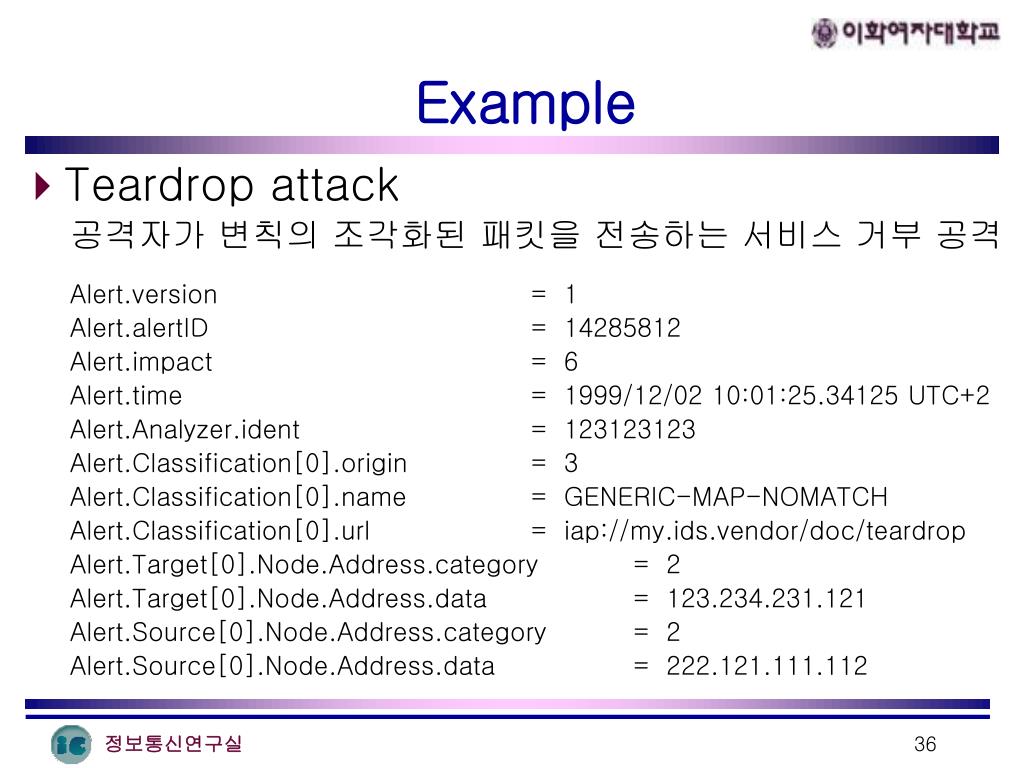 이화여자대학교

Example

Teardrop attack

공격자가 변칙의 조각화된 패킷을 전송하는 서비스 거부 공격

Alert.version = 1
Alert.alertID = 14285812
Alert.impact = 6
Alert.time = 1999/12/02 10:01:25.34125 UTC+2
Alert.Analyzer.ident = 123123123
Alert.Classification[0].origin = 3
Alert.Classification[0].name = GENERIC-MAP-NOMATCH
Alert.Classification[0].url = iap://my.ids.vendor/doc/teardrop
Alert.Target[0].Node.Address.category = 2
Alert.Target[0].Node.Address.data = 123.234.231.121
Alert.Source[0].Node.Address.category = 2
Alert.Source[0].Node.Address.data = 222.121.111.112

iC 정보통신연구실

36